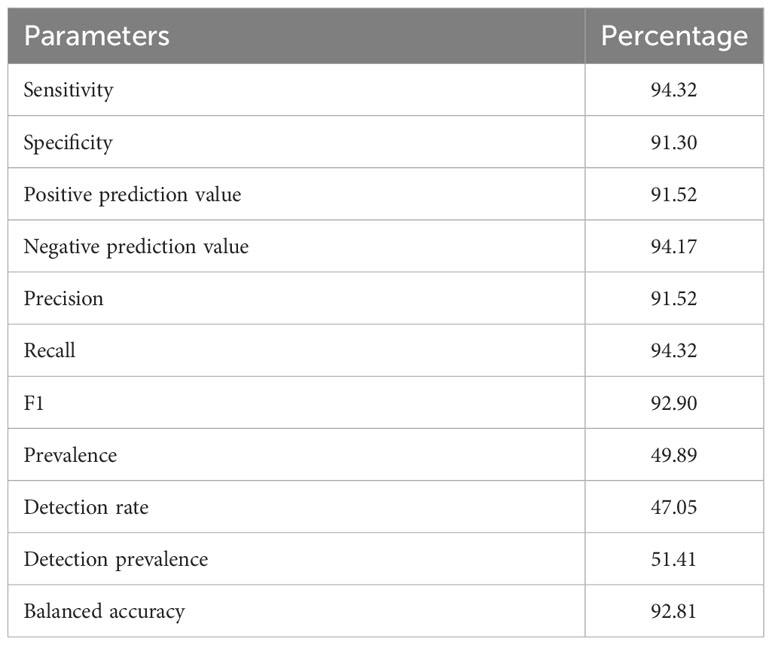 | Parameters | Percentage |
|---|---|
| Sensitivity | 94.32 |
| Specificity | 91.30 |
| Positive prediction value | 91.52 |
| Negative prediction value | 94.17 |
| Precision | 91.52 |
| Recall | 94.32 |
| F1 | 92.90 |
| Prevalence | 49.89 |
| Detection rate | 47.05 |
| Detection prevalence | 51.41 |
| Balanced accuracy | 92.81 |